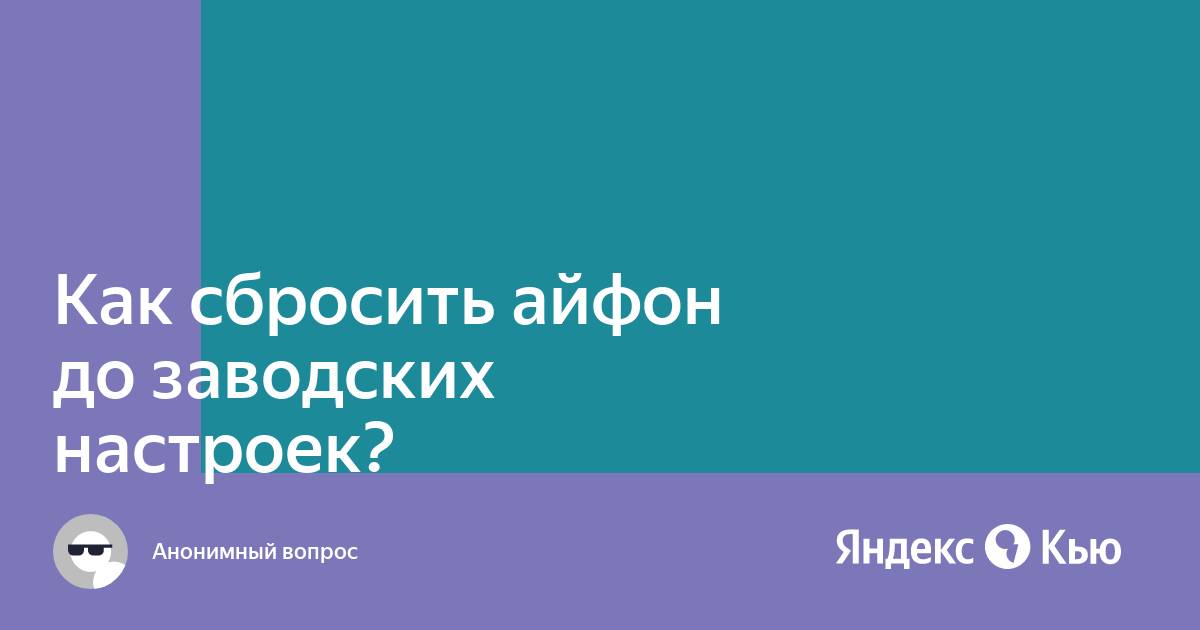 Как сбросить айфон до заводских настроек?

Анонимный вопрос

Яндекс Кью